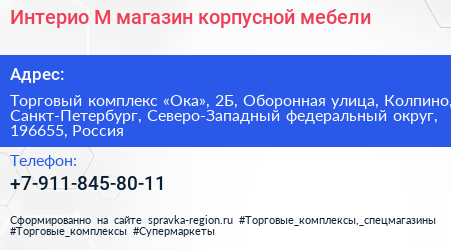 Интерио М магазин корпусной мебели

Адрес:

Торговый комплекс «Ока», 2Б, Оборонная улица, Колпино, Санкт-Петербург, Северо-Западный федеральный округ, 196655, Россия

Телефон:

+7-911-845-80-11

Сформированно на сайте spravka-region.ru #Торговые_комплексы,_спецмагазины #Торговые_комплексы #Супермаркеты